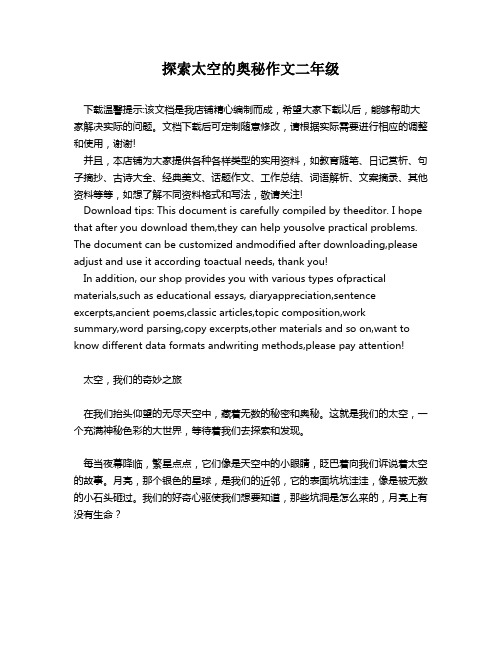 探索太空的奥秘作文二年级

下载温馨提示:该文档是我店铺精心编制而成，希望大家下载以后，能够帮助大家解决实际的问题。文档下载后可定制随意修改，请根据实际需要进行相应的调整和使用，谢谢!

并且，本店铺为大家提供各种各样类型的实用资料，如教育随笔、日记赏析、句子摘抄、古诗大全、经典美文、话题作文、工作总结、词语解析、文案摘录、其他资料等等，如想了解不同资料格式和写法，敬请关注!

Download tips: This document is carefully compiled by theeditor. I hope that after you download them,they can help yousolve practical problems. The document can be customized andmodified after downloading,please adjust and use it according toactual needs, thank you!

In addition, our shop provides you with various types ofpractical materials,such as educational essays, diaryappreciation,sentence excerpts,ancient poems,classic articles,topic composition,work summary,word parsing,copy excerpts,other materials and so on,want to know different data formats andwriting methods,please pay attention!

太空，我们的奇妙之旅

在我们抬头仰望的无尽天空中，藏着无数的秘密和奥秘。这就是我们的太空，一个充满神秘色彩的大世界，等待着我们去探索和发现。

每当夜幕降临，繁星点点，它们像是天空中的小眼睛，眨巴着向我们诉说着太空的故事。月亮，那个银色的星球，是我们的近邻，它的表面坑坑洼洼，像是被无数的小石头砸过。我们的好奇心驱使我们想要知道，那些坑洞是怎么来的，月亮上有没有生命？